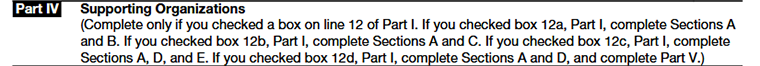 Part IV Supporting Organizations
(Complete only if you checked a box on line 12 of Part I. If you checked box 12a, Part I, complete Sections A and B. If you checked box 12b, Part I, complete Sections A and C. If you checked box 12c, Part I, complete Sections A, D, and E. If you checked box 12d, Part I, complete Sections A and D, and complete Part V.)